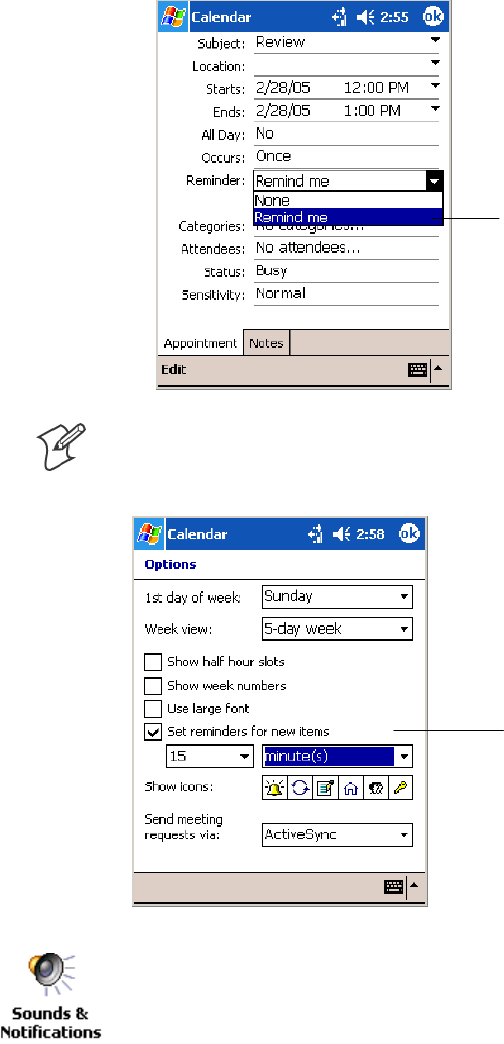 Calendar 2:55 ok

Subject: Review
Location:
Starts: 2/28/05 12:00 PM
Ends: 2/28/05 1:00 PM
All Day: No
Occurs: Once
Reminder: Remind me
None
Remind me
Categories: No categories...
Attendees: No attendees...
Status: Busy
Sensitivity: Normal

Appointment Notes
Edit

Calendar 2:58 ok
Options
1st day of week: Sunday
Week view: 5-day week
Show half hour slots
Show week numbers
Use large font
Set reminders for new items
15 minute(s)
Show icons:
Send meeting requests via: ActiveSync

Sounds & Notifications